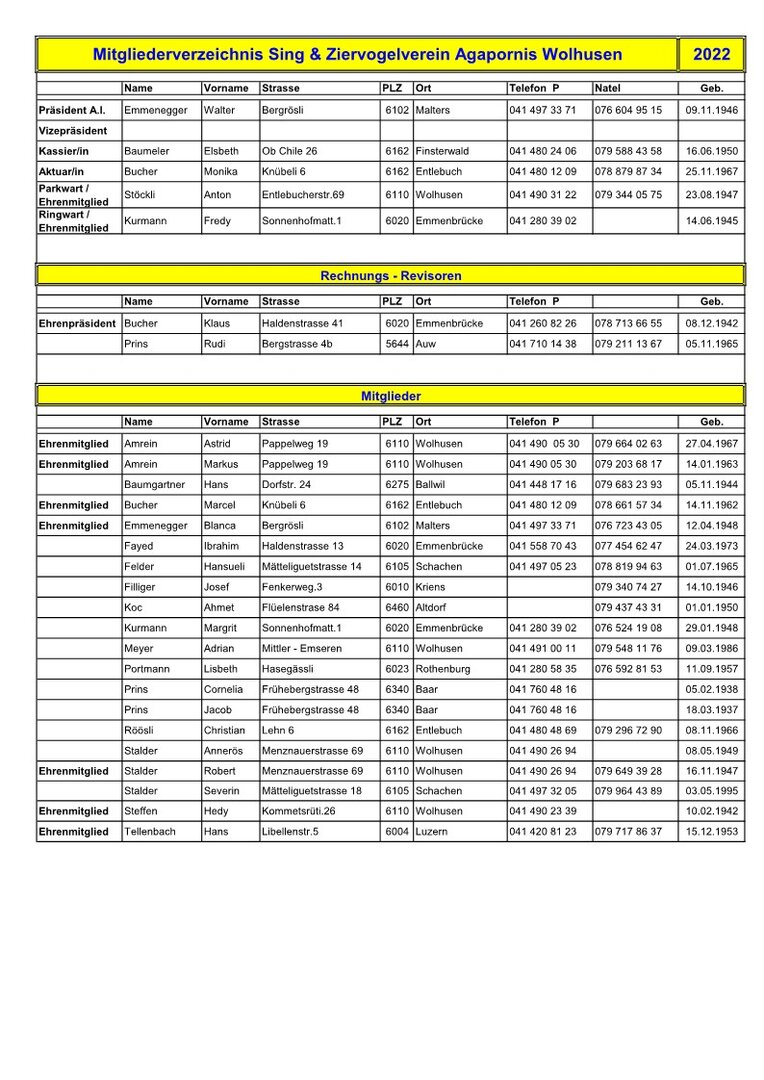 Mitgliederverzeichnis Sing & Ziervogelverein Agapornis Wolhusen 2022

| | Name | Vorname | Strasse | PLZ | Ort | Telefon P | Natel | Geb. |
|---|---|---|---|---|---|---|---|---|
| Präsident A.I. | Emmenegger | Walter | Bergrösli | 6102 | Malters | 041 497 33 71 | 076 604 95 15 | 09.11.1946 |
| Vizepräsident | | | | | | | | |
| Kassier/in | Baumeler | Elsbeth | Ob Chile 26 | 6162 | Finsterwald | 041 480 24 06 | 079 588 43 58 | 16.06.1950 |
| Aktuar/in | Bucher | Monika | Knübeli 6 | 6162 | Entlebuch | 041 480 12 09 | 078 879 87 34 | 25.11.1967 |
| Parkwart / Ehrenmitglied | Stöckli | Anton | Entlebucherstr.69 | 6110 | Wolhusen | 041 490 31 22 | 079 344 05 75 | 23.08.1947 |
| Ringwart / Ehrenmitglied | Kurmann | Fredy | Sonnenhofmatt.1 | 6020 | Emmenbrücke | 041 280 39 02 | | 14.06.1945 |

Rechnungs - Revisoren

| | Name | Vorname | Strasse | PLZ | Ort | Telefon P | | Geb. |
|---|---|---|---|---|---|---|---|---|
| Ehrenpräsident | Bucher | Klaus | Haldenstrasse 41 | 6020 | Emmenbrücke | 041 260 82 26 | 078 713 66 55 | 08.12.1942 |
| | Prins | Rudi | Bergstrasse 4b | 5644 | Auw | 041 710 14 38 | 079 211 13 67 | 05.11.1965 |

Mitglieder

| | Name | Vorname | Strasse | PLZ | Ort | Telefon P | | Geb. |
|---|---|---|---|---|---|---|---|---|
| Ehrenmitglied | Amrein | Astrid | Pappelweg 19 | 6110 | Wolhusen | 041 490 05 30 | 079 664 02 63 | 27.04.1967 |
| Ehrenmitglied | Amrein | Markus | Pappelweg 19 | 6110 | Wolhusen | 041 490 05 30 | 079 203 68 17 | 14.01.1963 |
| | Baumgartner | Hans | Dorfstr. 24 | 6275 | Ballwil | 041 448 17 16 | 079 683 23 93 | 05.11.1944 |
| Ehrenmitglied | Bucher | Marcel | Knübeli 6 | 6162 | Entlebuch | 041 480 12 09 | 078 661 57 34 | 14.11.1962 |
| Ehrenmitglied | Emmenegger | Blanca | Bergrösli | 6102 | Malters | 041 497 33 71 | 076 723 43 05 | 12.04.1948 |
| | Fayed | Ibrahim | Haldenstrasse 13 | 6020 | Emmenbrücke | 041 558 70 43 | 077 454 62 47 | 24.03.1973 |
| | Felder | Hansueli | Mätteliguetstrasse 14 | 6105 | Schachen | 041 497 05 23 | 078 819 94 63 | 01.07.1965 |
| | Filliger | Josef | Fenkerweg.3 | 6010 | Kriens | | 079 340 74 27 | 14.10.1946 |
| | Koc | Ahmet | Flüelenstrase 84 | 6460 | Altdorf | | 079 437 43 31 | 01.01.1950 |
| | Kurmann | Margrit | Sonnenhofmatt.1 | 6020 | Emmenbrücke | 041 280 39 02 | 076 524 19 08 | 29.01.1948 |
| | Meyer | Adrian | Mittler - Emseren | 6110 | Wolhusen | 041 491 00 11 | 079 548 11 76 | 09.03.1986 |
| | Portmann | Lisbeth | Hasegässli | 6023 | Rothenburg | 041 280 58 35 | 076 592 81 53 | 11.09.1957 |
| | Prins | Cornelia | Frühebergstrasse 48 | 6340 | Baar | 041 760 48 16 | | 05.02.1938 |
| | Prins | Jacob | Frühebergstrasse 48 | 6340 | Baar | 041 760 48 16 | | 18.03.1937 |
| | Röösli | Christian | Lehn 6 | 6162 | Entlebuch | 041 480 48 69 | 079 296 72 90 | 08.11.1966 |
| | Stalder | Annerös | Menznauerstrasse 69 | 6110 | Wolhusen | 041 490 26 94 | | 08.05.1949 |
| Ehrenmitglied | Stalder | Robert | Menznauerstrasse 69 | 6110 | Wolhusen | 041 490 26 94 | 079 649 39 28 | 16.11.1947 |
| | Stalder | Severin | Mätteliguetstrasse 18 | 6105 | Schachen | 041 497 32 05 | 079 964 43 89 | 03.05.1995 |
| Ehrenmitglied | Steffen | Hedy | Kommetsrüti.26 | 6110 | Wolhusen | 041 490 23 39 | | 10.02.1942 |
| Ehrenmitglied | Tellenbach | Hans | Libellenstr.5 | 6004 | Luzern | 041 420 81 23 | 079 717 86 37 | 15.12.1953 |